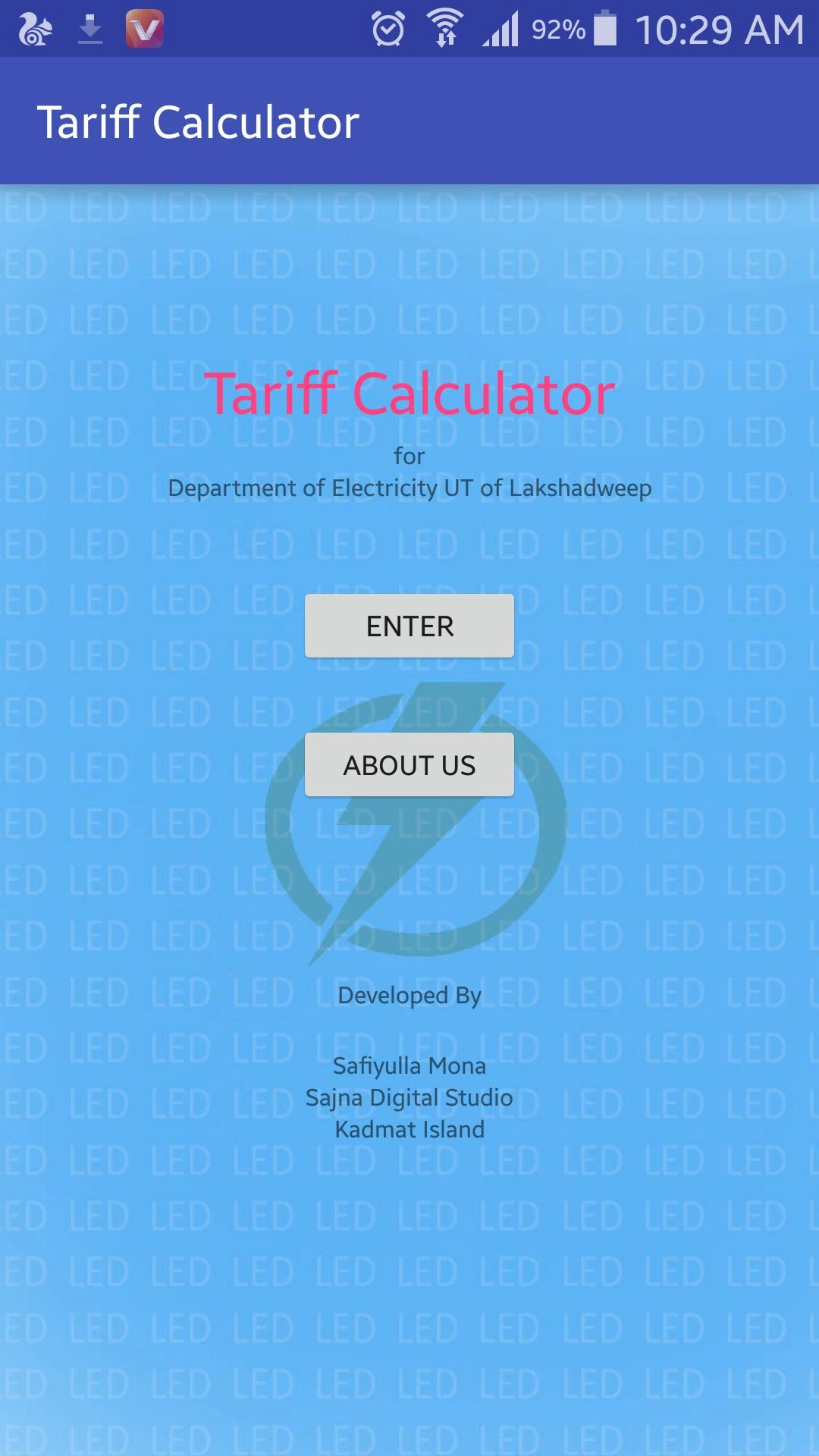 92% 10:29 AM

Tariff Calculator

Tariff Calculator

for
Department of Electricity UT of Lakshadweep

ENTER

ABOUT US

Developed By

Safiyulla Mona
Sajna Digital Studio
Kadmat Island